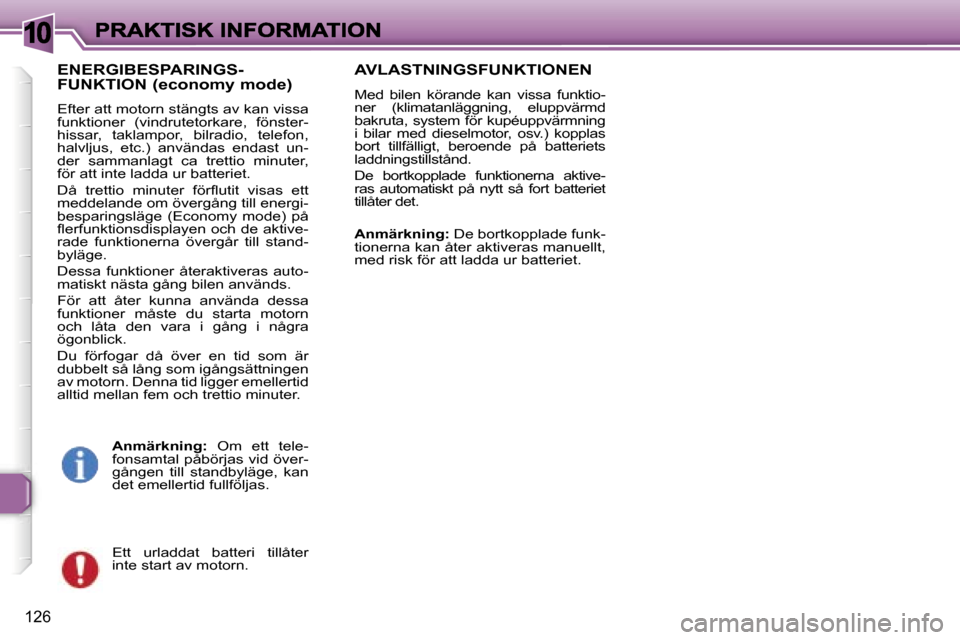 10 PRAKTISK INFORMATION

ENERGIBESPARINGS-FUNKTION (economy mode)

Efter att motorn stängts av kan vissa funktioner (vindrutetorkare, fönsterhissar, taklampor, bilradio, telefon, halvljus, etc.) användas endast under sammanlagt ca trettio minuter, för att inte ladda ur batteriet.

Då trettio minuter förflutit visas ett meddelande om övergång till energibesparingsläge (Economy mode) på flerfunktionsdisplayen och de aktiverade funktionerna övergår till standbyläge.

Dessa funktioner återaktiveras automatiskt nästa gång bilen används.

För att åter kunna använda dessa funktioner måste du starta motorn och låta den vara i gång i några ögonblick.

Du förfogar då över en tid som är dubbelt så lång som igångsättningen av motorn. Denna tid ligger emellertid alltid mellan fem och trettio minuter.

Anmärkning: Om ett telefonsamtal påbörjas vid övergången till standbyläge, kan det emellertid fullföljas.

Ett urladdat batteri tillåter inte start av motorn.

AVLASTNINGSFUNKTIONEN

Med bilen körande kan vissa funktioner (klimatanläggning, eluppvärmd bakruta, system för kupéuppvärmning i bilar med dieselmotor, osv.) kopplas bort tillfälligt, beroende på batteriets laddningstillstånd.

De bortkopplade funktionerna aktiveras automatiskt på nytt så fort batteriet tillåter det.

Anmärkning: De bortkopplade funktionerna kan åter aktiveras manuellt, med risk för att ladda ur batteriet.

126

carmanualsonline.info